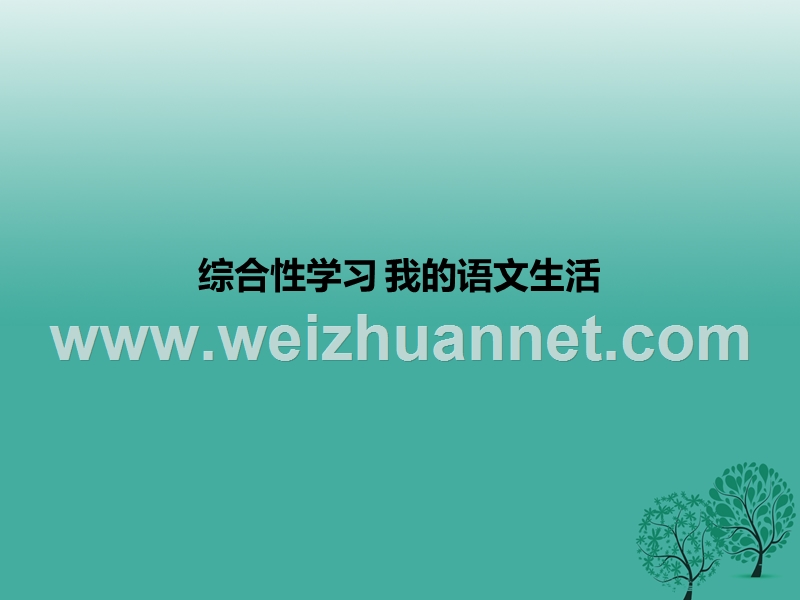 综合性学习 我的语文生活

www.weizhuannet.com